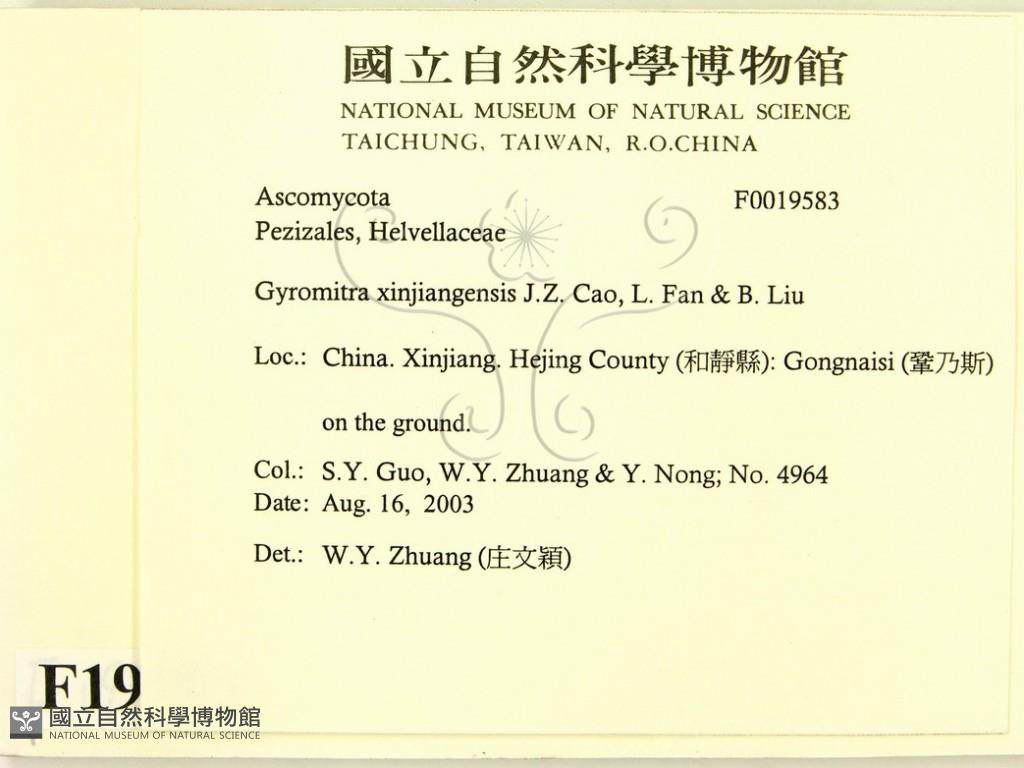 國立自然科學博物館
NATIONAL MUSEUM OF NATURAL SCIENCE
TAICHUNG, TAIWAN, R.O.CHINA

Ascomycota
F0019583
Pezizales, Helvellaceae

Gyromitra xinjiangensis J.Z. Cao, L. Fan & B. Liu

Loc.: China. Xinjiang. Hejing County (和靜縣): Gongnaisi (鞏乃斯)

on the ground.

Col.: S.Y. Guo, W.Y. Zhuang & Y. Nong; No. 4964
Date: Aug. 16, 2003

Det.: W.Y. Zhuang (庄文穎)

F19

國立自然科學博物館
NATIONAL MUSEUM OF NATURAL SCIENCE